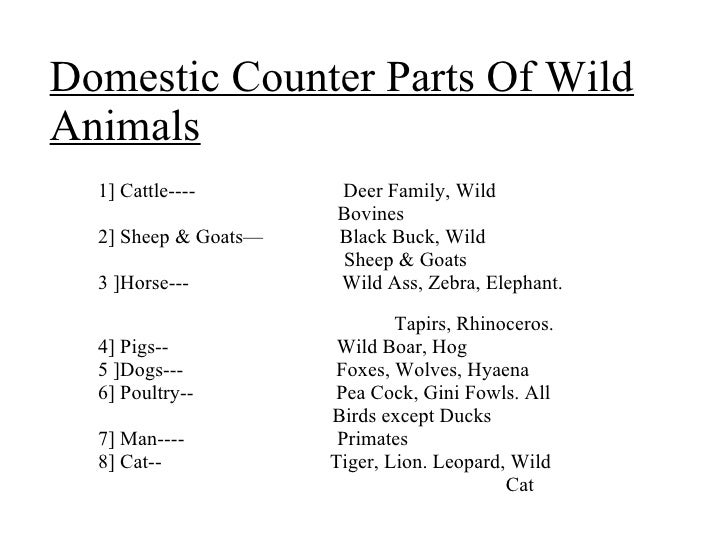 Domestic Counter Parts Of Wild Animals

1] Cattle---- Deer Family, Wild Bovines
2] Sheep & Goats— Black Buck, Wild Sheep & Goats
3 ]Horse--- Wild Ass, Zebra, Elephant.

Tapirs, Rhinoceros.
4] Pigs-- Wild Boar, Hog
5 ]Dogs--- Foxes, Wolves, Hyaena
6] Poultry-- Pea Cock, Gini Fowls. All Birds except Ducks
7] Man---- Primates
8] Cat-- Tiger, Lion. Leopard, Wild Cat